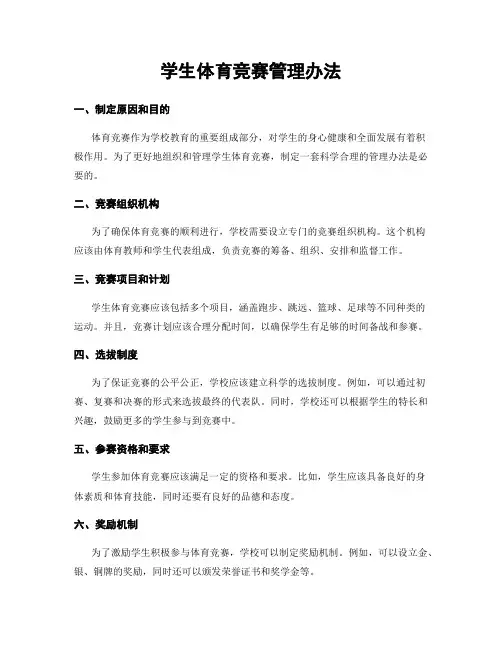 学生体育竞赛管理办法

一、制定原因和目的

体育竞赛作为学校教育的重要组成部分，对学生的身心健康和全面发展有着积极作用。为了更好地组织和管理学生体育竞赛，制定一套科学合理的管理办法是必要的。

二、竞赛组织机构

为了确保体育竞赛的顺利进行，学校需要设立专门的竞赛组织机构。这个机构应该由体育教师和学生代表组成，负责竞赛的筹备、组织、安排和监督工作。

三、竞赛项目和计划

学生体育竞赛应该包括多个项目，涵盖跑步、跳远、篮球、足球等不同种类的运动。并且，竞赛计划应该合理分配时间，以确保学生有足够的时间备战和参赛。

四、选拔制度

为了保证竞赛的公平公正，学校应该建立科学的选拔制度。例如，可以通过初赛、复赛和决赛的形式来选拔最终的代表队。同时，学校还可以根据学生的特长和兴趣，鼓励更多的学生参与到竞赛中。

五、参赛资格和要求

学生参加体育竞赛应该满足一定的资格和要求。比如，学生应该具备良好的身体素质和体育技能，同时还要有良好的品德和态度。

六、奖励机制

为了激励学生积极参与体育竞赛，学校可以制定奖励机制。例如，可以设立金、银、铜牌的奖励，同时还可以颁发荣誉证书和奖学金等。